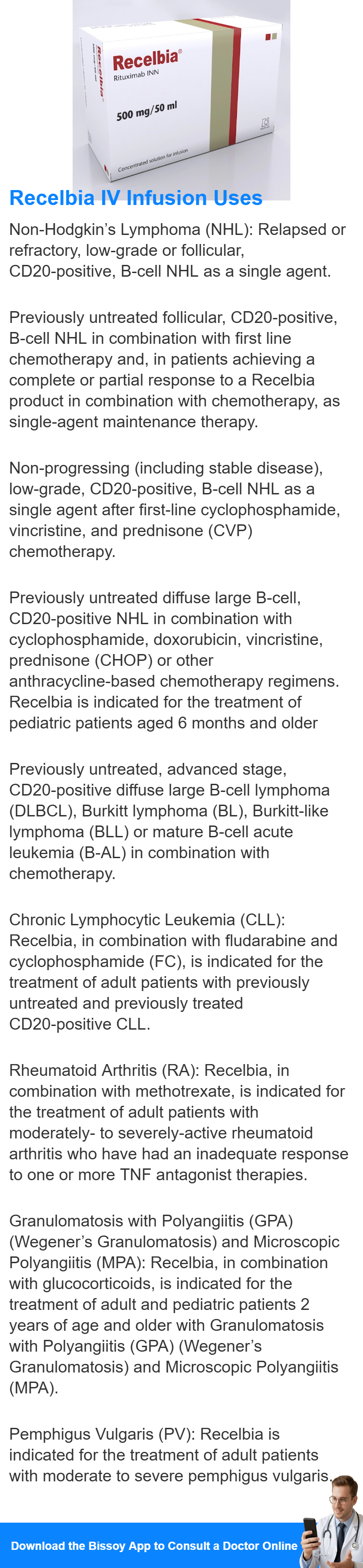 Recelbia®
Rituximab INN
500 mg/50 ml
Concentrated solution for infusion

Recelbia IV Infusion Uses

Non-Hodgkin's Lymphoma (NHL): Relapsed or refractory, low-grade or follicular, CD20-positive, B-cell NHL as a single agent.

Previously untreated follicular, CD20-positive, B-cell NHL in combination with first line chemotherapy and, in patients achieving a complete or partial response to a Recelbia product in combination with chemotherapy, as single-agent maintenance therapy.

Non-progressing (including stable disease), low-grade, CD20-positive, B-cell NHL as a single agent after first-line cyclophosphamide, vincristine, and prednisone (CVP) chemotherapy.

Previously untreated diffuse large B-cell, CD20-positive NHL in combination with cyclophosphamide, doxorubicin, vincristine, prednisone (CHOP) or other anthracycline-based chemotherapy regimens. Recelbia is indicated for the treatment of pediatric patients aged 6 months and older

Previously untreated, advanced stage, CD20-positive diffuse large B-cell lymphoma (DLBCL), Burkitt lymphoma (BL), Burkitt-like lymphoma (BLL) or mature B-cell acute leukemia (B-AL) in combination with chemotherapy.

Chronic Lymphocytic Leukemia (CLL): Recelbia, in combination with fludarabine and cyclophosphamide (FC), is indicated for the treatment of adult patients with previously untreated and previously treated CD20-positive CLL.

Rheumatoid Arthritis (RA): Recelbia, in combination with methotrexate, is indicated for the treatment of adult patients with moderately- to severely-active rheumatoid arthritis who have had an inadequate response to one or more TNF antagonist therapies.

Granulomatosis with Polyangiitis (GPA) (Wegener's Granulomatosis) and Microscopic Polyangiitis (MPA): Recelbia, in combination with glucocorticoids, is indicated for the treatment of adult and pediatric patients 2 years of age and older with Granulomatosis with Polyangiitis (GPA) (Wegener's Granulomatosis) and Microscopic Polyangiitis (MPA).

Pemphigus Vulgaris (PV): Recelbia is indicated for the treatment of adult patients with moderate to severe pemphigus vulgaris.

Download the Bissoy App to Consult a Doctor Online